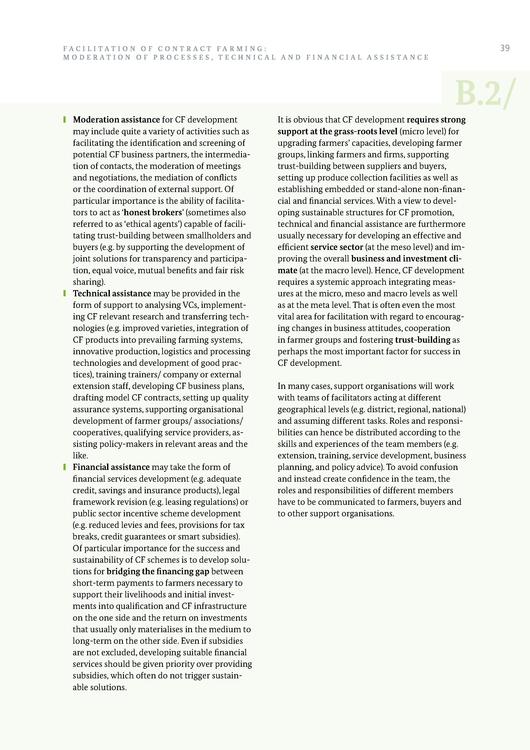 FACILITATION OF CONTRACT FARMING:
MODERATION OF PROCESSES, TECHNICAL AND FINANCIAL ASSISTANCE

39

B.2/

Moderation assistance for CF development may include quite a variety of activities such as facilitating the identification and screening of potential CF business partners, the intermediation of contacts, the moderation of meetings and negotiations, the mediation of conflicts or the coordination of external support. Of particular importance is the ability of facilitators to act as 'honest brokers' (sometimes also referred to as 'ethical agents') capable of facilitating trust-building between smallholders and buyers (e.g. by supporting the development of joint solutions for transparency and participation, equal voice, mutual benefits and fair risk sharing).

Technical assistance may be provided in the form of support to analysing VCs, implementing CF relevant research and transferring technologies (e.g. improved varieties, integration of CF products into prevailing farming systems, innovative production, logistics and processing technologies and development of good practices), training trainers/ company or external extension staff, developing CF business plans, drafting model CF contracts, setting up quality assurance systems, supporting organisational development of farmer groups/ associations/ cooperatives, qualifying service providers, assisting policy-makers in relevant areas and the like.

Financial assistance may take the form of financial services development (e.g. adequate credit, savings and insurance products), legal framework revision (e.g. leasing regulations) or public sector incentive scheme development (e.g. reduced levies and fees, provisions for tax breaks, credit guarantees or smart subsidies). Of particular importance for the success and sustainability of CF schemes is to develop solutions for bridging the financing gap between short-term payments to farmers necessary to support their livelihoods and initial investments into qualification and CF infrastructure on the one side and the return on investments that usually only materialises in the medium to long-term on the other side. Even if subsidies are not excluded, developing suitable financial services should be given priority over providing subsidies, which often do not trigger sustainable solutions.

It is obvious that CF development requires strong support at the grass-roots level (micro level) for upgrading farmers' capacities, developing farmer groups, linking farmers and firms, supporting trust-building between suppliers and buyers, setting up produce collection facilities as well as establishing embedded or stand-alone non-financial and financial services. With a view to developing sustainable structures for CF promotion, technical and financial assistance are furthermore usually necessary for developing an effective and efficient service sector (at the meso level) and improving the overall business and investment climate (at the macro level). Hence, CF development requires a systemic approach integrating measures at the micro, meso and macro levels as well as at the meta level. That is often even the most vital area for facilitation with regard to encouraging changes in business attitudes, cooperation in farmer groups and fostering trust-building as perhaps the most important factor for success in CF development.

In many cases, support organisations will work with teams of facilitators acting at different geographical levels (e.g. district, regional, national) and assuming different tasks. Roles and responsibilities can hence be distributed according to the skills and experiences of the team members (e.g. extension, training, service development, business planning, and policy advice). To avoid confusion and instead create confidence in the team, the roles and responsibilities of different members have to be communicated to farmers, buyers and to other support organisations.